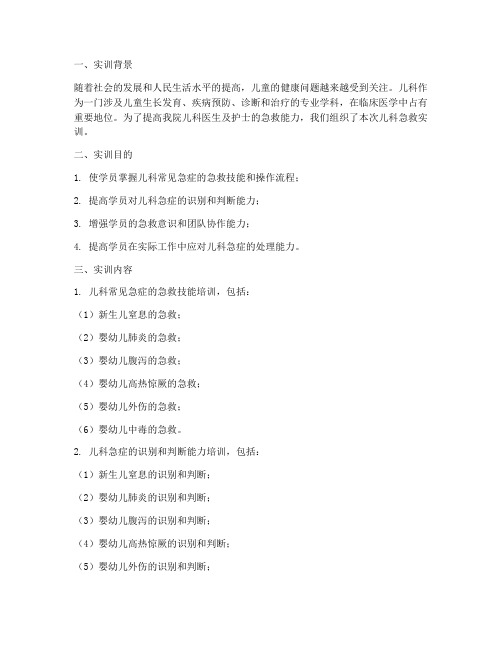 一、实训背景

随着社会的发展和人民生活水平的提高，儿童的健康问题越来越受到关注。儿科作为一门涉及儿童生长发育、疾病预防、诊断和治疗的专业学科，在临床医学中占有重要地位。为了提高我院儿科医生及护士的急救能力，我们组织了本次儿科急救实训。

二、实训目的

1. 使学员掌握儿科常见急症的急救技能和操作流程；

2. 提高学员对儿科急症的识别和判断能力；

3. 增强学员的急救意识和团队协作能力；

4. 提高学员在实际工作中应对儿科急症的处理能力。

三、实训内容

1. 儿科常见急症的急救技能培训，包括：

（1）新生儿窒息的急救；

（2）婴幼儿肺炎的急救；

（3）婴幼儿腹泻的急救；

（4）婴幼儿高热惊厥的急救；

（5）婴幼儿外伤的急救；

（6）婴幼儿中毒的急救。

2. 儿科急症的识别和判断能力培训，包括：

（1）新生儿窒息的识别和判断；

（2）婴幼儿肺炎的识别和判断；

（3）婴幼儿腹泻的识别和判断；

（4）婴幼儿高热惊厥的识别和判断；

（5）婴幼儿外伤的识别和判断；